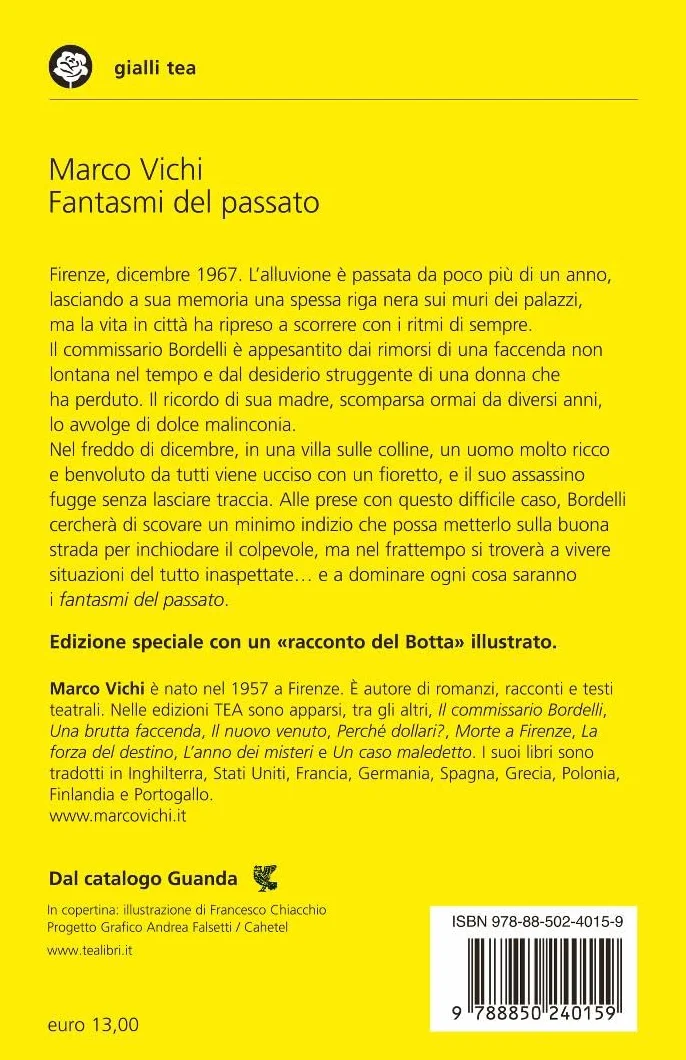 gialli tea

Marco Vichi
Fantasmi del passato

Firenze, dicembre 1967. L'alluvione è passata da poco più di un anno, lasciando a sua memoria una spessa riga nera sui muri dei palazzi, ma la vita in città ha ripreso a scorrere con i ritmi di sempre. Il commissario Bordelli è appesantito dai rimorsi di una faccenda non lontana nel tempo e dal desiderio struggente di una donna che ha perduto. Il ricordo di sua madre, scomparsa ormai da diversi anni, lo avvolge di dolce malinconia.
Nel freddo di dicembre, in una villa sulle colline, un uomo molto ricco e benvoluto da tutti viene ucciso con un fioretto, e il suo assassino fugge senza lasciare traccia. Alle prese con questo difficile caso, Bordelli cercherà di scovare un minimo indizio che possa metterlo sulla buona strada per inchiodare il colpevole, ma nel frattempo si troverà a vivere situazioni del tutto inaspettate… e a dominare ogni cosa saranno i fantasmi del passato.

Edizione speciale con un «racconto del Botta» illustrato.

Marco Vichi è nato nel 1957 a Firenze. È autore di romanzi, racconti e testi teatrali. Nelle edizioni TEA sono apparsi, tra gli altri, Il commissario Bordelli, Una brutta faccenda, Il nuovo venuto, Perché dollari?, Morte a Firenze, La forza del destino, L'anno dei misteri e Un caso maledetto. I suoi libri sono tradotti in Inghilterra, Stati Uniti, Francia, Germania, Spagna, Grecia, Polonia, Finlandia e Portogallo.
www.marcovichi.it

Dal catalogo Guanda

In copertina: illustrazione di Francesco Chiacchio
Progetto Grafico Andrea Falsetti / Cahetel
www.tealibri.it

euro 13,00

ISBN 978-88-502-4015-9

9 788850 240159